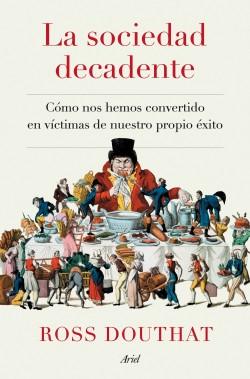 La sociedad decadente

Cómo nos hemos convertido en víctimas de nuestro propio éxito

ROSS DOUTHAT

Ariel